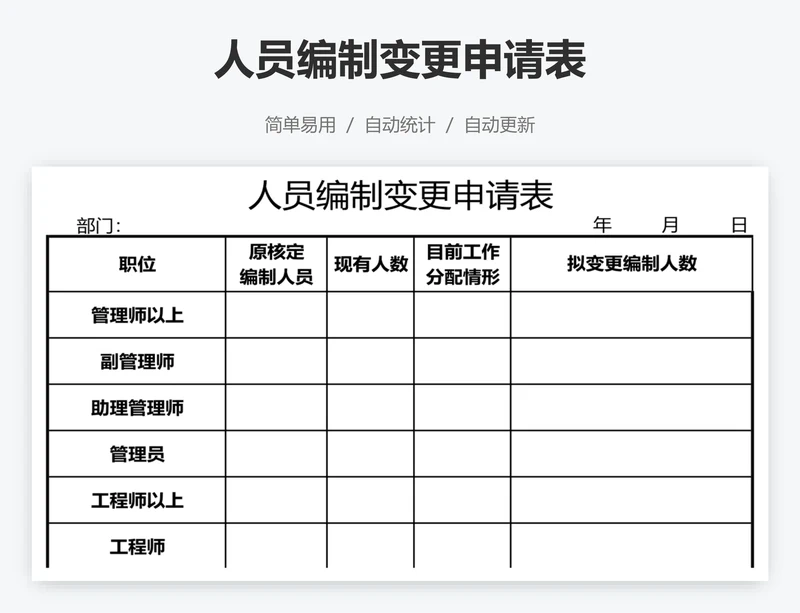 人员编制变更申请表

简单易用 / 自动统计 / 自动更新

人员编制变更申请表

部门:　　　　　　　　　　　　　　　　　　　　　年　　月　　日

| 职位 | 原核定编制人员 | 现有人数 | 目前工作分配情形 | 拟变更编制人数 |
|---|---|---|---|---|
| 管理师以上 | | | | |
| 副管理师 | | | | |
| 助理管理师 | | | | |
| 管理员 | | | | |
| 工程师以上 | | | | |
| 工程师 | | | | |